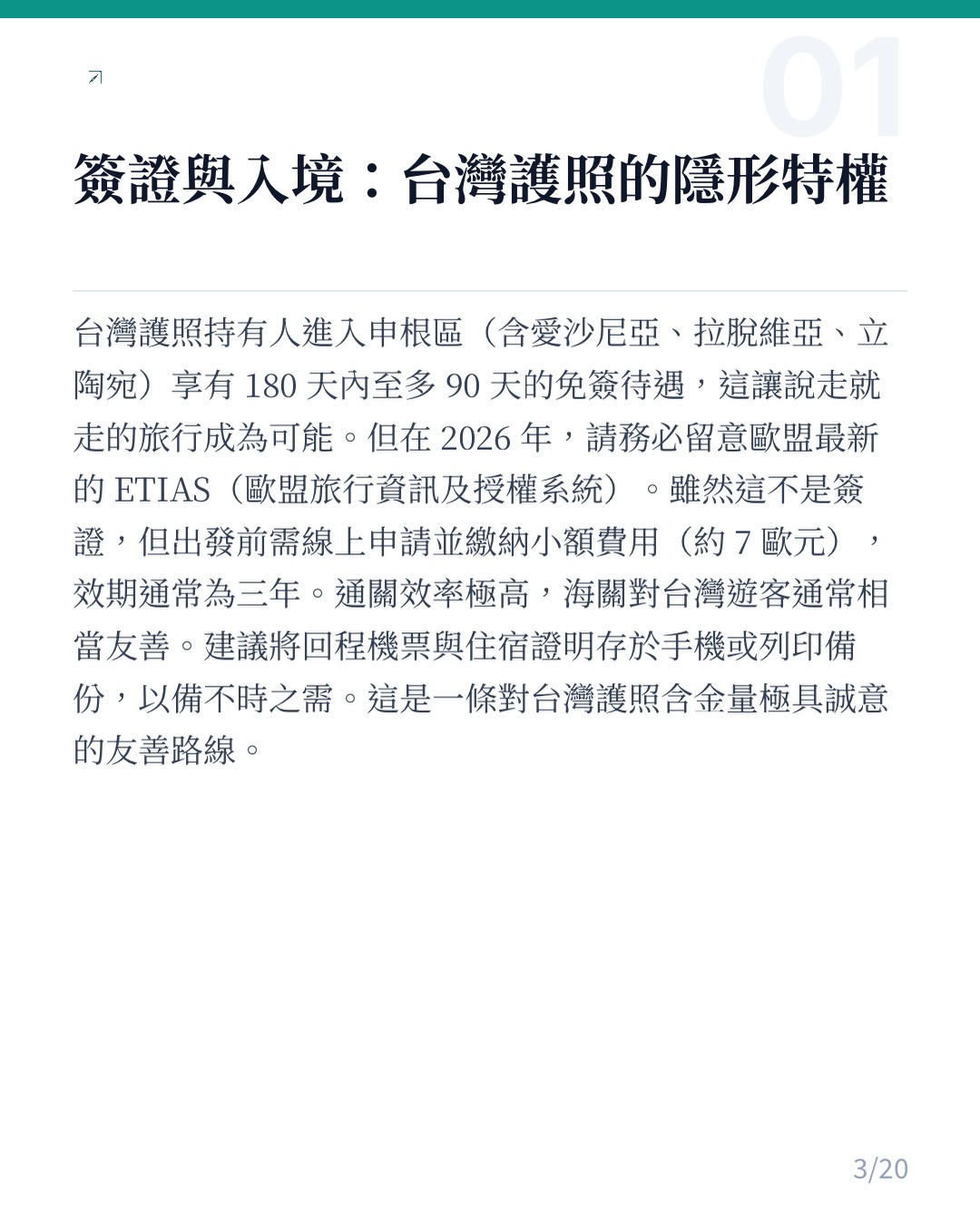 01

簽證與入境：台灣護照的隱形特權

台灣護照持有人進入申根區（含愛沙尼亞、拉脫維亞、立陶宛）享有180天內至多90天的免簽待遇，這讓說走就走的旅行成為可能。但在2026年，請務必留意歐盟最新的ETIAS（歐盟旅行資訊及授權系統）。雖然這不是簽證，但出發前需線上申請並繳納小額費用（約7歐元），效期通常為三年。通關效率極高，海關對台灣遊客通常相當友善。建議將回程機票與住宿證明存於手機或列印備份，以備不時之需。這是一條對台灣護照含金量極具誠意的友善路線。

3/20